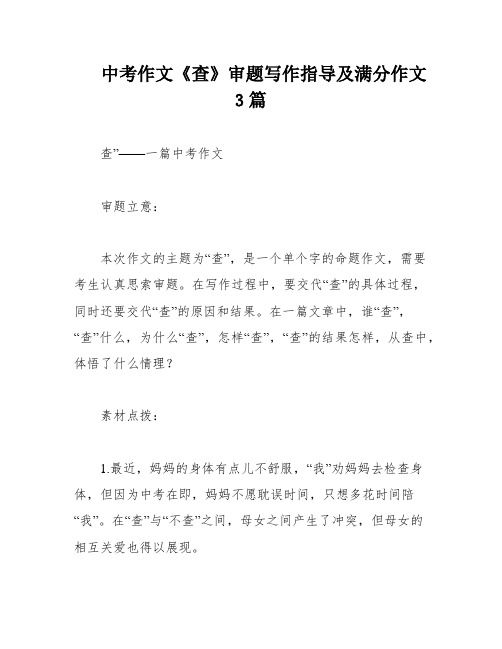 中考作文《查》审题写作指导及满分作文3篇

查”——一篇中考作文

审题立意：

本次作文的主题为“查”，是一个单个字的命题作文，需要考生认真思索审题。在写作过程中，要交代“查”的具体过程，同时还要交代“查”的原因和结果。在一篇文章中，谁“查”，“查”什么，为什么“查”，怎样“查”，“查”的结果怎样，从查中，体悟了什么情理？

素材点拨：

1.最近，妈妈的身体有点儿不舒服，“我”劝妈妈去检查身体，但因为中考在即，妈妈不愿耽误时间，只想多花时间陪“我”。在“查”与“不查”之间，母女之间产生了冲突，但母女的相互关爱也得以展现。